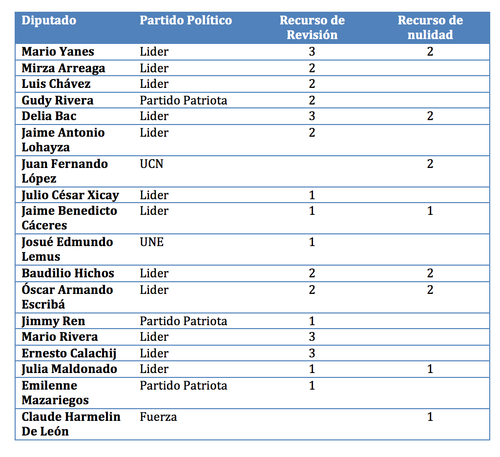 | Diputado | Partido Político | Recurso de Revisión | Recurso de nulidad |
|---|---|---|---|
| Mario Yanes | Lider | 3 | 2 |
| Mirza Arreaga | Lider | 2 | |
| Luis Chávez | Lider | 2 | |
| Gudy Rivera | Partido Patriota | 2 | |
| Delia Bac | Lider | 3 | 2 |
| Jaime Antonio Lohayza | Lider | 2 | |
| Juan Fernando López | UCN | | 2 |
| Julio César Xicay | Lider | 1 | |
| Jaime Benedicto Cáceres | Lider | 1 | 1 |
| Josué Edmundo Lemus | UNE | 1 | |
| Baudilio Hichos | Lider | 2 | 2 |
| Óscar Armando Escribá | Lider | 2 | 2 |
| Jimmy Ren | Partido Patriota | 1 | |
| Mario Rivera | Lider | 3 | |
| Ernesto Calachij | Lider | 3 | |
| Julia Maldonado | Lider | 1 | 1 |
| Emilenne Mazariegos | Partido Patriota | 1 | |
| Claude Harmelin De León | Fuerza | | 1 |